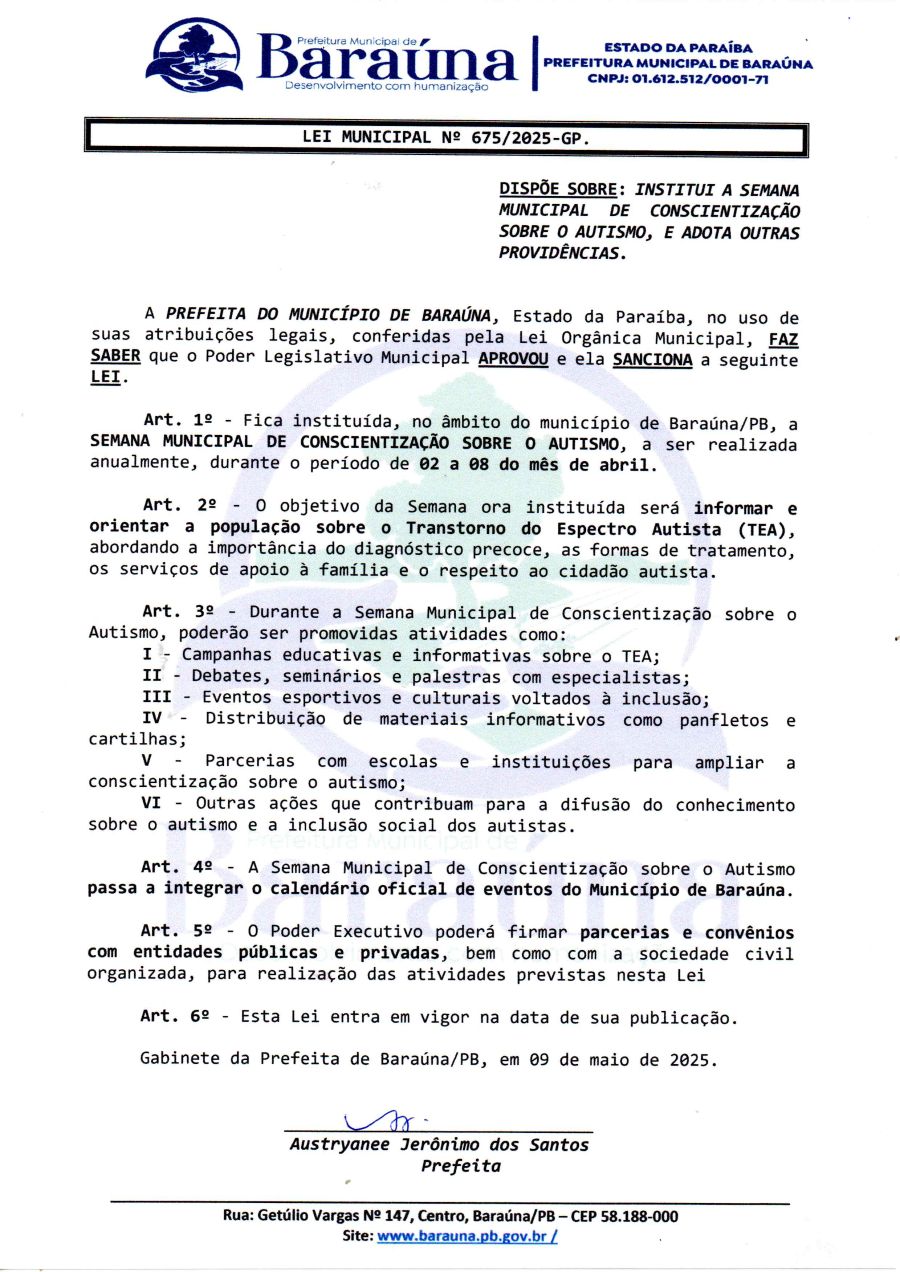 Prefeitura Municipal de
Baraúna
Desenvolvimento com humanização

ESTADO DA PARAÍBA
PREFEITURA MUNICIPAL DE BARAÚNA
CNPJ: 01.612.512/0001-71

LEI MUNICIPAL Nº 675/2025-GP.

DISPÕE SOBRE: INSTITUI A SEMANA MUNICIPAL DE CONSCIENTIZAÇÃO SOBRE O AUTISMO, E ADOTA OUTRAS PROVIDÊNCIAS.

A PREFEITA DO MUNICÍPIO DE BARAÚNA, Estado da Paraíba, no uso de suas atribuições legais, conferidas pela Lei Orgânica Municipal, FAZ SABER que o Poder Legislativo Municipal APROVOU e ela SANCIONA a seguinte LEI.

Art. 1º - Fica instituída, no âmbito do município de Baraúna/PB, a SEMANA MUNICIPAL DE CONSCIENTIZAÇÃO SOBRE O AUTISMO, a ser realizada anualmente, durante o período de 02 a 08 do mês de abril.

Art. 2º - O objetivo da Semana ora instituída será informar e orientar a população sobre o Transtorno do Espectro Autista (TEA), abordando a importância do diagnóstico precoce, as formas de tratamento, os serviços de apoio à família e o respeito ao cidadão autista.

Art. 3º - Durante a Semana Municipal de Conscientização sobre o Autismo, poderão ser promovidas atividades como:
I - Campanhas educativas e informativas sobre o TEA;
II - Debates, seminários e palestras com especialistas;
III - Eventos esportivos e culturais voltados à inclusão;
IV - Distribuição de materiais informativos como panfletos e cartilhas;
V - Parcerias com escolas e instituições para ampliar a conscientização sobre o autismo;
VI - Outras ações que contribuam para a difusão do conhecimento sobre o autismo e a inclusão social dos autistas.

Art. 4º - A Semana Municipal de Conscientização sobre o Autismo passa a integrar o calendário oficial de eventos do Município de Baraúna.

Art. 5º - O Poder Executivo poderá firmar parcerias e convênios com entidades públicas e privadas, bem como com a sociedade civil organizada, para realização das atividades previstas nesta Lei

Art. 6º - Esta Lei entra em vigor na data de sua publicação.

Gabinete da Prefeita de Baraúna/PB, em 09 de maio de 2025.

Austryanee Jerônimo dos Santos
Prefeita

Rua: Getúlio Vargas Nº 147, Centro, Baraúna/PB – CEP 58.188-000
Site: www.barauna.pb.gov.br /